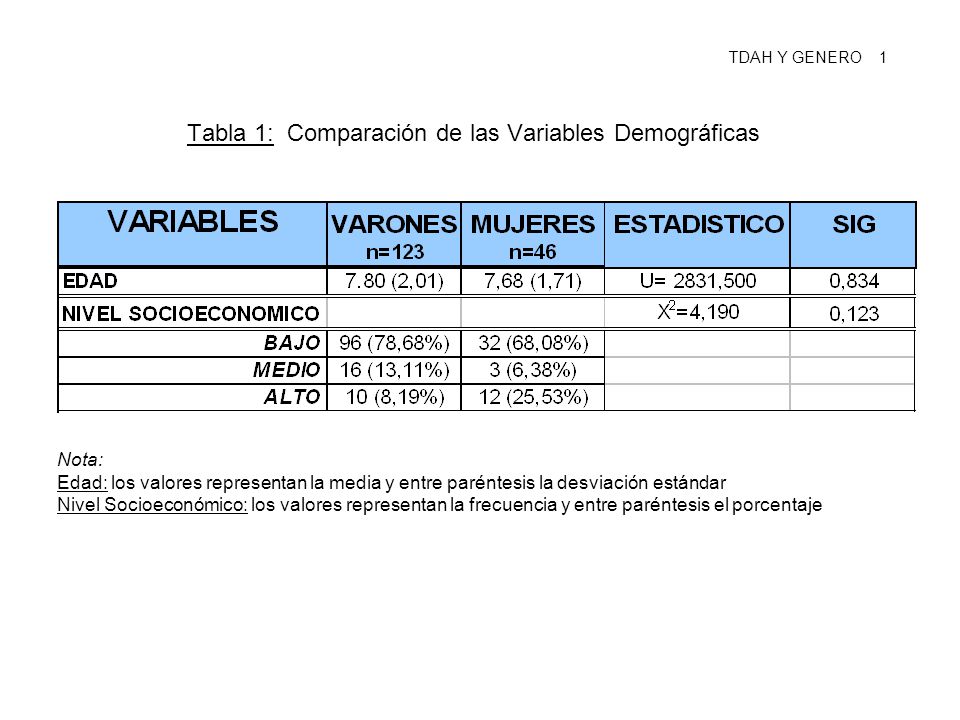 TDAH Y GENERO 1

Tabla 1: Comparación de las Variables Demográficas

| VARIABLES | VARONES n=123 | MUJERES n=46 | ESTADISTICO | SIG |
|---|---|---|---|---|
| EDAD | 7.80 (2,01) | 7,68 (1,71) | U= 2831,500 | 0,834 |
| NIVEL SOCIOECONOMICO | | | $X^2$=4,190 | 0,123 |
| BAJO | 96 (78,68%) | 32 (68,08%) | | |
| MEDIO | 16 (13,11%) | 3 (6,38%) | | |
| ALTO | 10 (8,19%) | 12 (25,53%) | | |

Nota:
Edad: los valores representan la media y entre paréntesis la desviación estándar
Nivel Socioeconómico: los valores representan la frecuencia y entre paréntesis el porcentaje